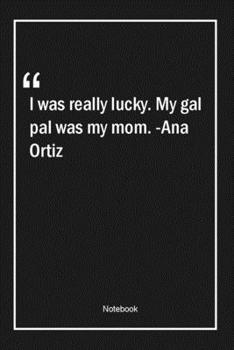 “
I was really lucky. My gal pal was my mom. -Ana Ortiz

Notebook